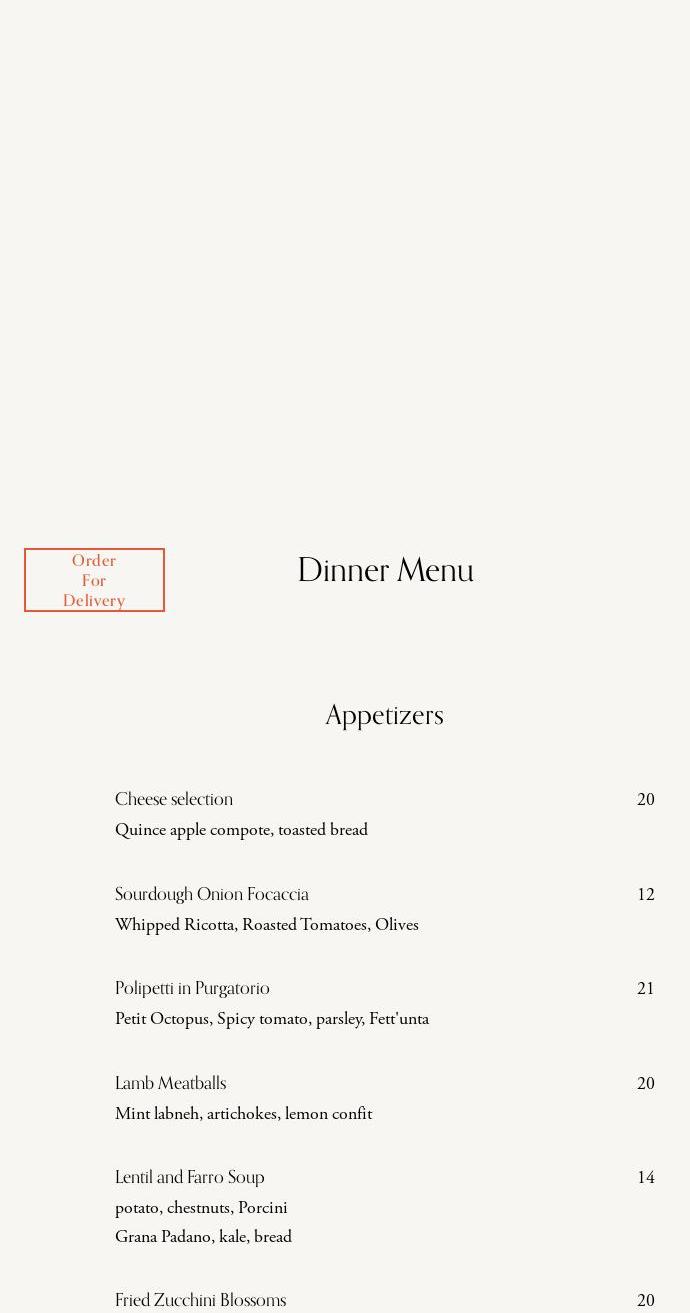 Order For Delivery

Dinner Menu

Appetizers

Cheese selection 20
Quince apple compote, toasted bread

Sourdough Onion Focaccia 12
Whipped Ricotta, Roasted Tomatoes, Olives

Polipetti in Purgatorio 21
Petit Octopus, Spicy tomato, parsley, Fett'unta

Lamb Meatballs 20
Mint labneh, artichokes, lemon confit

Lentil and Farro Soup 14
potato, chestnuts, Porcini
Grana Padano, kale, bread

Fried Zucchini Blossoms 20